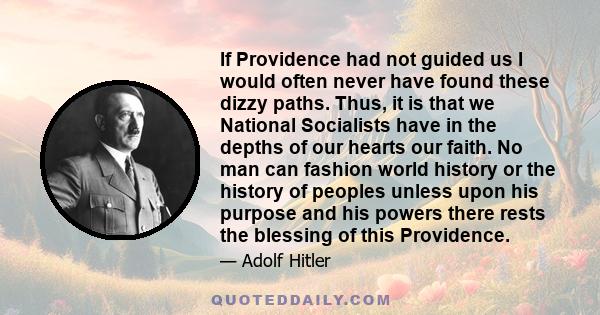 If Providence had not guided us I would often never have found these dizzy paths. Thus, it is that we National Socialists have in the depths of our hearts our faith. No man can fashion world history or the history of peoples unless upon his purpose and his powers there rests the blessing of this Providence.

— Adolf Hitler

QUOTEDDAILY.COM